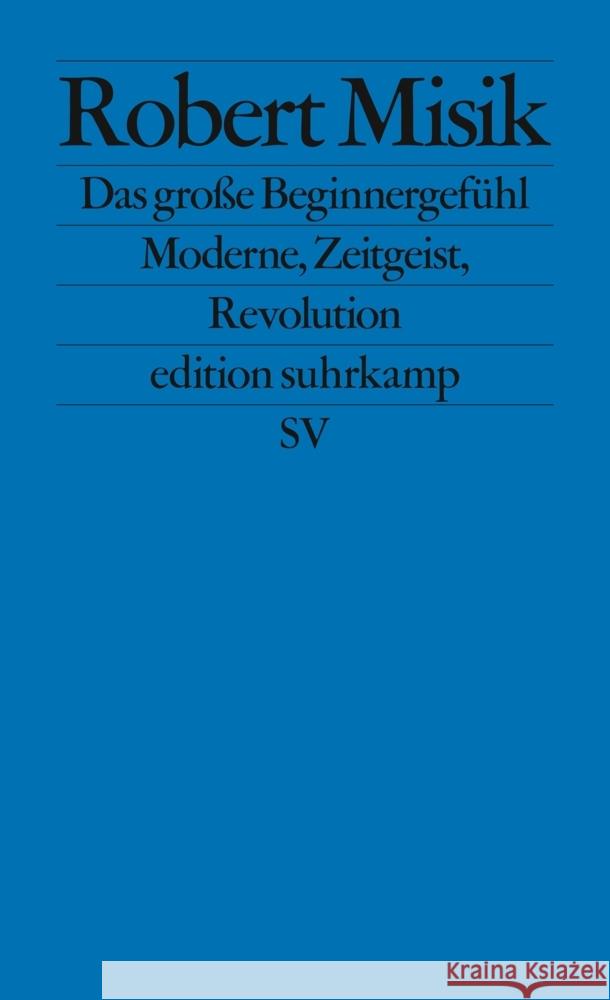 Robert Misik

Das große Beginnergefühl

Moderne, Zeitgeist, Revolution

edition suhrkamp

SV